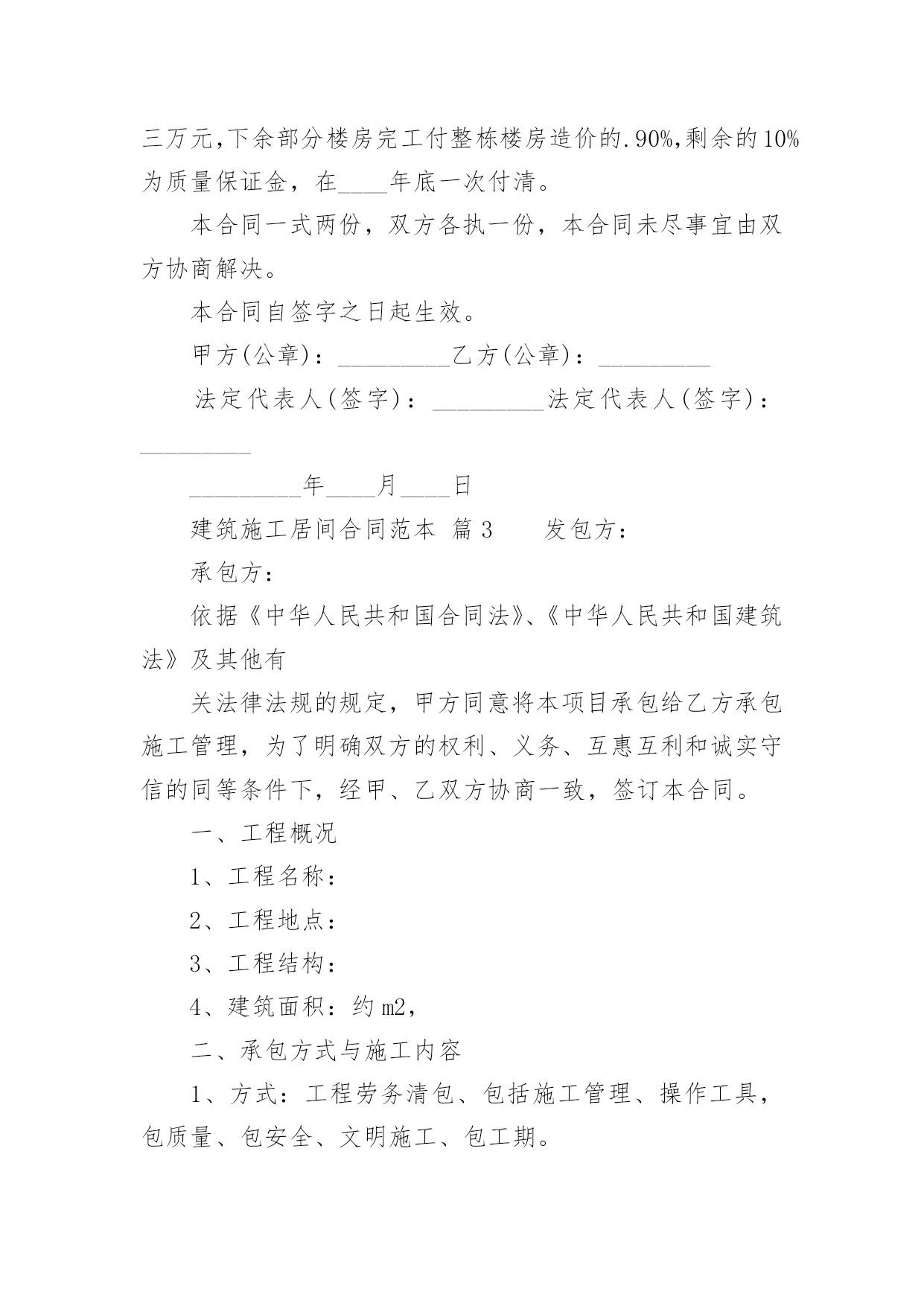 三万元,下余部分楼房完工付整栋楼房造价的.90%,剩余的10%为质量保证金，在____年底一次付清。

本合同一式两份，双方各执一份，本合同未尽事宜由双方协商解决。

本合同自签字之日起生效。

甲方(公章)：_________乙方(公章)：_________

法定代表人(签字)：_________法定代表人(签字)：_________

_________年____月____日

建筑施工居间合同范本 篇3 发包方：

承包方：

依据《中华人民共和国合同法》、《中华人民共和国建筑法》及其他有

关法律法规的规定，甲方同意将本项目承包给乙方承包施工管理，为了明确双方的权利、义务、互惠互利和诚实守信的同等条件下，经甲、乙双方协商一致，签订本合同。

一、工程概况

1、工程名称：

2、工程地点：

3、工程结构：

4、建筑面积：约m2，

二、承包方式与施工内容

1、方式：工程劳务清包、包括施工管理、操作工具，包质量、包安全、文明施工、包工期。